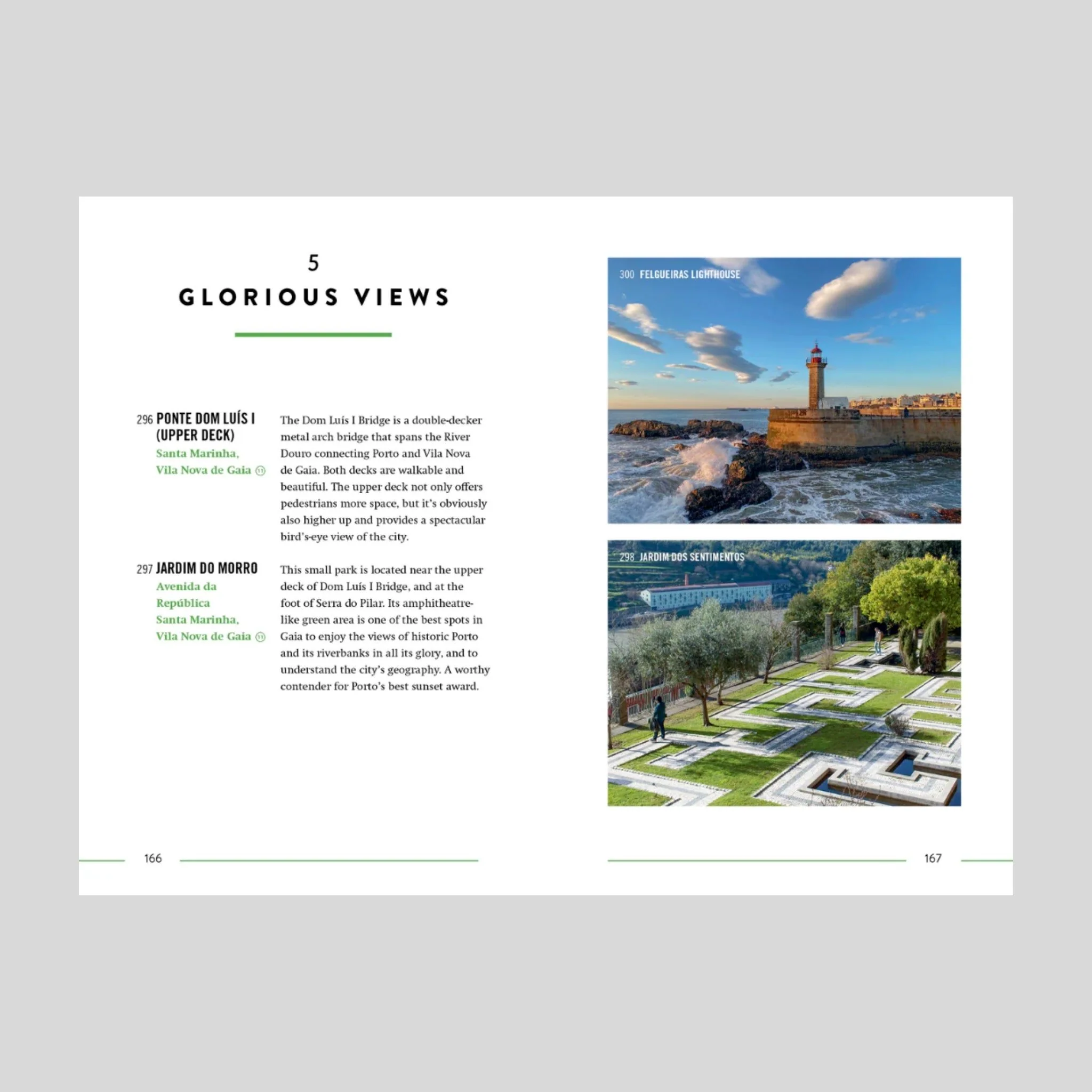 5

GLORIOUS VIEWS

296 PONTE DOM LUÍS I (UPPER DECK)
Santa Marinha,
Vila Nova de Gaia ⑪

The Dom Luís I Bridge is a double-decker metal arch bridge that spans the River Douro connecting Porto and Vila Nova de Gaia. Both decks are walkable and beautiful. The upper deck not only offers pedestrians more space, but it's obviously also higher up and provides a spectacular bird's-eye view of the city.

297 JARDIM DO MORRO
Avenida da
República
Santa Marinha,
Vila Nova de Gaia ⑪

This small park is located near the upper deck of Dom Luís I Bridge, and at the foot of Serra do Pilar. Its amphitheatre-like green area is one of the best spots in Gaia to enjoy the views of historic Porto and its riverbanks in all its glory, and to understand the city's geography. A worthy contender for Porto's best sunset award.

166

300 FELGUEIRAS LIGHTHOUSE

298 JARDIM DOS SENTIMENTOS

167